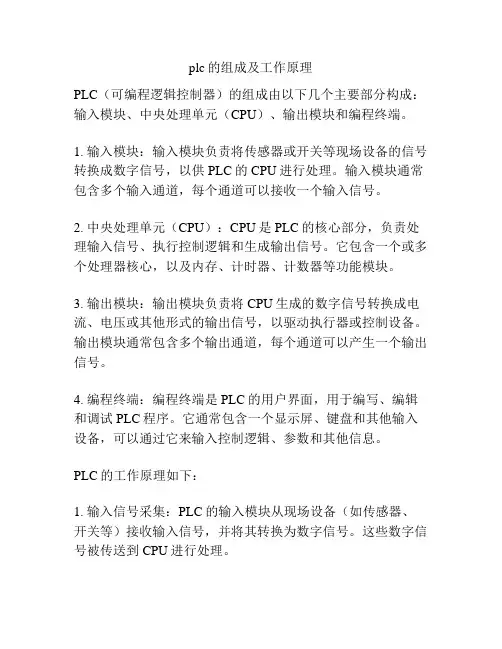 plc 的组成及工作原理

PLC（可编程逻辑控制器）的组成由以下几个主要部分构成：输入模块、中央处理单元（CPU）、输出模块和编程终端。

1. 输入模块：输入模块负责将传感器或开关等现场设备的信号转换成数字信号，以供 PLC 的 CPU 进行处理。输入模块通常包含多个输入通道，每个通道可以接收一个输入信号。

2. 中央处理单元（CPU）：CPU 是 PLC 的核心部分，负责处理输入信号、执行控制逻辑和生成输出信号。它包含一个或多个处理器核心，以及内存、计时器、计数器等功能模块。

3. 输出模块：输出模块负责将 CPU 生成的数字信号转换成电流、电压或其他形式的输出信号，以驱动执行器或控制设备。输出模块通常包含多个输出通道，每个通道可以产生一个输出信号。

4. 编程终端：编程终端是 PLC 的用户界面，用于编写、编辑和调试 PLC 程序。它通常包含一个显示屏、键盘和其他输入设备，可以通过它来输入控制逻辑、参数和其他信息。

PLC 的工作原理如下：

1. 输入信号采集：PLC 的输入模块从现场设备（如传感器、开关等）接收输入信号，并将其转换为数字信号。这些数字信号被传送到 CPU 进行处理。